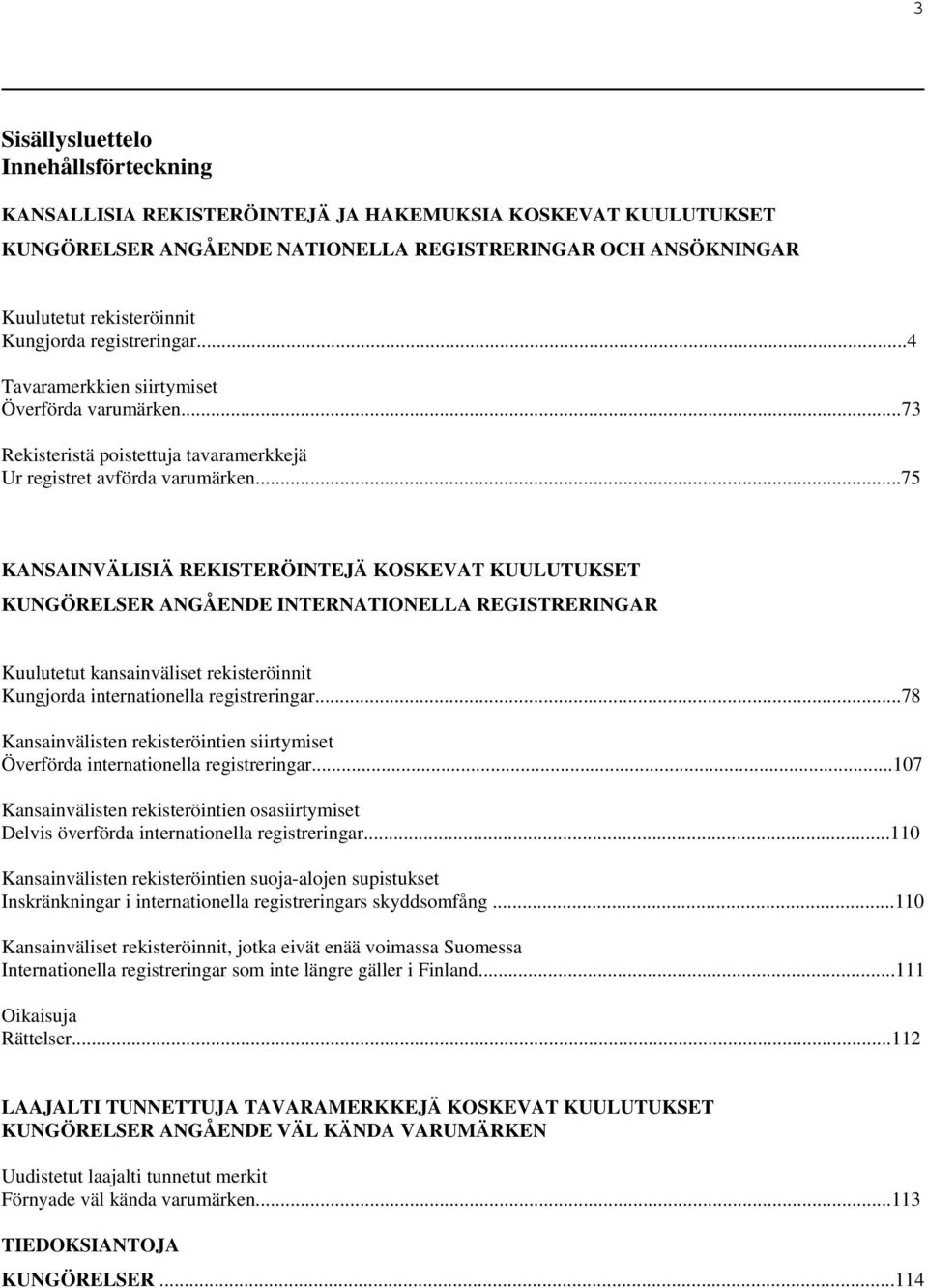 3

Sisällysluettelo
Innehållsförteckning

KANSALLISIA REKISTERÖINTEJÄ JA HAKEMUKSIA KOSKEVAT KUULUTUKSET
KUNGÖRELSER ANGÅENDE NATIONELLA REGISTRERINGAR OCH ANSÖKNINGAR

Kuulutetut rekisteröinnit
Kungjorda registreringar...4

Tavaramerkkien siirtymiset
Överförda varumärken...73

Rekisteristä poistettuja tavaramerkkejä
Ur registret avförda varumärken...75

KANSAINVÄLISIÄ REKISTERÖINTEJÄ KOSKEVAT KUULUTUKSET
KUNGÖRELSER ANGÅENDE INTERNATIONELLA REGISTRERINGAR

Kuulutetut kansainväliset rekisteröinnit
Kungjorda internationella registreringar...78

Kansainvälisten rekisteröintien siirtymiset
Överförda internationella registreringar...107

Kansainvälisten rekisteröintien osasiirtymiset
Delvis överförda internationella registreringar...110

Kansainvälisten rekisteröintien suoja-alojen supistukset
Inskränkningar i internationella registreringars skyddsomfång ...110

Kansainväliset rekisteröinnit, jotka eivät enää voimassa Suomessa
Internationella registreringar som inte längre gäller i Finland...111

Oikaisuja
Rättelser...112

LAAJALTI TUNNETTUJA TAVARAMERKKEJÄ KOSKEVAT KUULUTUKSET
KUNGÖRELSER ANGÅENDE VÄL KÄNDA VARUMÄRKEN

Uudistetut laajalti tunnetut merkit
Förnyade väl kända varumärken...113

TIEDOKSIANTOJA
KUNGÖRELSER ...114